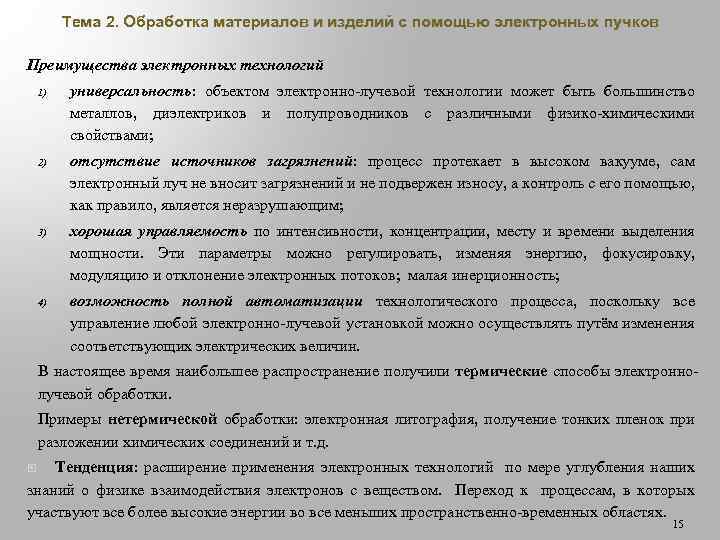 Тема 2. Обработка материалов и изделий с помощью электронных пучков

Преимущества электронных технологий

1) универсальность: объектом электронно-лучевой технологии может быть большинство металлов, диэлектриков и полупроводников с различными физико-химическими свойствами;

2) отсутствие источников загрязнений: процесс протекает в высоком вакууме, сам электронный луч не вносит загрязнений и не подвержен износу, а контроль с его помощью, как правило, является неразрушающим;

3) хорошая управляемость по интенсивности, концентрации, месту и времени выделения мощности. Эти параметры можно регулировать, изменяя энергию, фокусировку, модуляцию и отклонение электронных потоков; малая инерционность;

4) возможность полной автоматизации технологического процесса, поскольку все управление любой электронно-лучевой установкой можно осуществлять путём изменения соответствующих электрических величин.

В настоящее время наибольшее распространение получили термические способы электронно-лучевой обработки.

Примеры нетермической обработки: электронная литография, получение тонких пленок при разложении химических соединений и т.д.

Тенденция: расширение применения электронных технологий по мере углубления наших знаний о физике взаимодействия электронов с веществом. Переход к процессам, в которых участвуют все более высокие энергии во все меньших пространственно-временных областях.

15